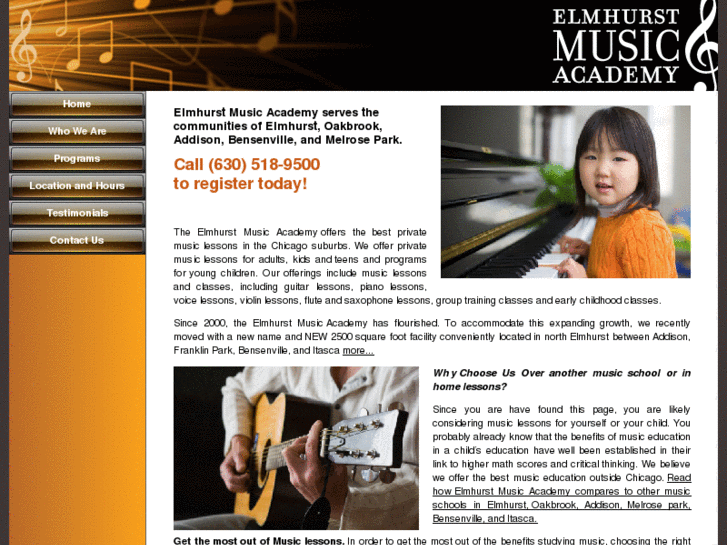 ELMHURST MUSIC ACADEMY

Home
Who We Are
Programs
Location and Hours
Testimonials
Contact Us

Elmhurst Music Academy serves the communities of Elmhurst, Oakbrook, Addison, Bensenville, and Melrose Park.

Call (630) 518-9500 to register today!

The Elmhurst Music Academy offers the best private music lessons in the Chicago suburbs. We offer private music lessons for adults, kids and teens and programs for young children. Our offerings include music lessons and classes, including guitar lessons, piano lessons, voice lessons, violin lessons, flute and saxophone lessons, group training classes and early childhood classes.

Since 2000, the Elmhurst Music Academy has flourished. To accommodate this expanding growth, we recently moved with a new name and NEW 2500 square foot facility conveniently located in north Elmhurst between Addison, Franklin Park, Bensenville, and Itasca more...

Why Choose Us Over another music school or in home lessons?

Since you are have found this page, you are likely considering music lessons for yourself or your child. You probably already know that the benefits of music education in a child's education have well been established in their link to higher math scores and critical thinking. We believe we offer the best music education outside Chicago. Read how Elmhurst Music Academy compares to other music schools in Elmhurst, Oakbrook, Addison, Melrose park, Bensenville, and Itasca.

Get the most out of Music lessons. In order to get the most out of the benefits studying music, choosing the right